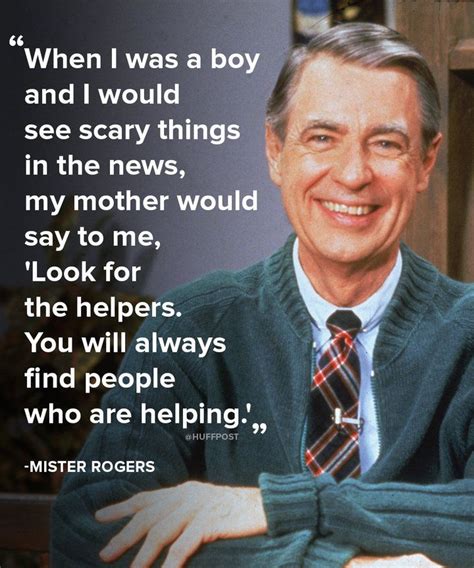 “When I was a boy and I would see scary things in the news, my mother would say to me, 'Look for the helpers. You will always find people who are helping.'”

@HUFFPOST

-MISTER ROGERS